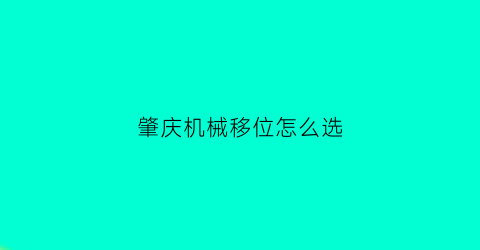 肇庆机械移位怎么选